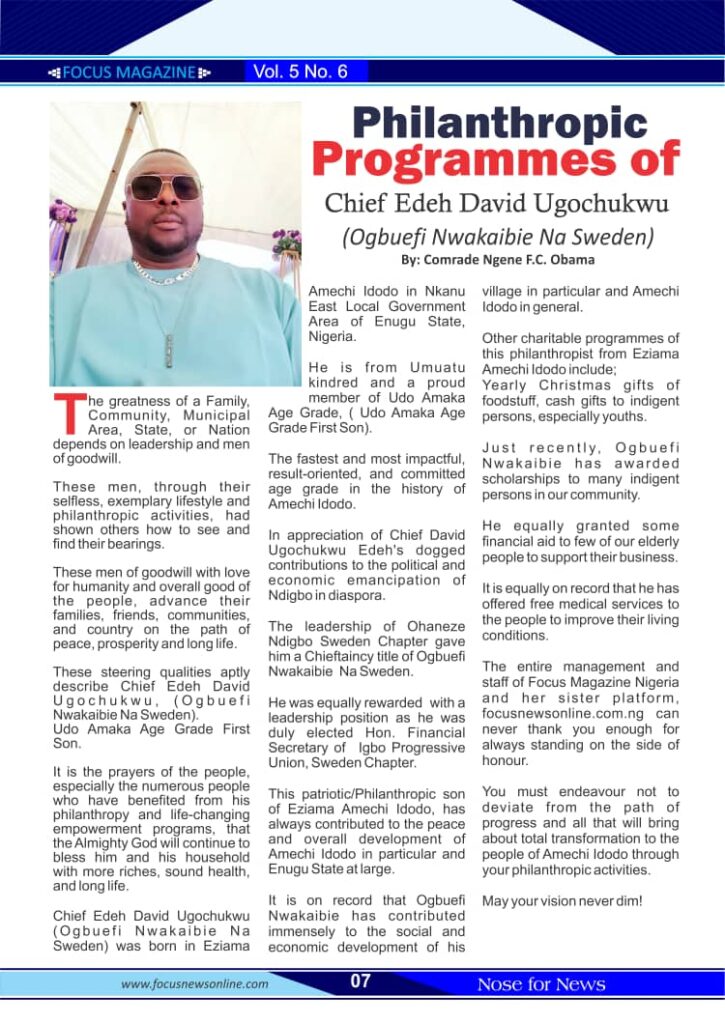 FOCUS MAGAZINE Vol. 5 No. 6

Philanthropic Programmes of

Chief Edeh David Ugochukwu

(Ogbuefi Nwakaibie Na Sweden)

By: Comrade Ngene F.C. Obama

The greatness of a Family, Community, Municipal Area, State, or Nation depends on leadership and men of goodwill.

These men, through their selfless, exemplary lifestyle and philanthropic activities, had shown others how to see and find their bearings.

These men of goodwill with love for humanity and overall good of the people, advance their families, friends, communities, and country on the path of peace, prosperity and long life.

These steering qualities aptly describe Chief Edeh David Ugochukwu, (Ogbuefi Nwakaibie Na Sweden). Udo Amaka Age Grade First Son.

It is the prayers of the people, especially the numerous people who have benefited from his philanthropy and life-changing empowerment programs, that the Almighty God will continue to bless him and his household with more riches, sound health, and long life.

Chief Edeh David Ugochukwu (Ogbuefi Nwakaibie Na Sweden) was born in Eziama Amechi Idodo in Nkanu East Local Government Area of Enugu State, Nigeria.

He is from Umuatu kindred and a proud member of Udo Amaka Age Grade, ( Udo Amaka Age Grade First Son).

The fastest and most impactful, result-oriented, and committed age grade in the history of Amechi Idodo.

In appreciation of Chief David Ugochukwu Edeh's dogged contributions to the political and economic emancipation of Ndigbo in diaspora.

The leadership of Ohaneze Ndigbo Sweden Chapter gave him a Chieftaincy title of Ogbuefi Nwakaibie Na Sweden.

He was equally rewarded with a leadership position as he was duly elected Hon. Financial Secretary of Igbo Progressive Union, Sweden Chapter.

This patriotic/Philanthropic son of Eziama Amechi Idodo, has always contributed to the peace and overall development of Amechi Idodo in particular and Enugu State at large.

It is on record that Ogbuefi Nwakaibie has contributed immensely to the social and economic development of his village in particular and Amechi Idodo in general.

Other charitable programmes of this philanthropist from Eziama Amechi Idodo include; Yearly Christmas gifts of foodstuff, cash gifts to indigent persons, especially youths.

Just recently, Ogbuefi Nwakaibie has awarded scholarships to many indigent persons in our community.

He equally granted some financial aid to few of our elderly people to support their business.

It is equally on record that he has offered free medical services to the people to improve their living conditions.

The entire management and staff of Focus Magazine Nigeria and her sister platform, focusnewsonline.com.ng can never thank you enough for always standing on the side of honour.

You must endeavour not to deviate from the path of progress and all that will bring about total transformation to the people of Amechi Idodo through your philanthropic activities.

May your vision never dim!

www.focusnewsonline.com 07 Nose for News